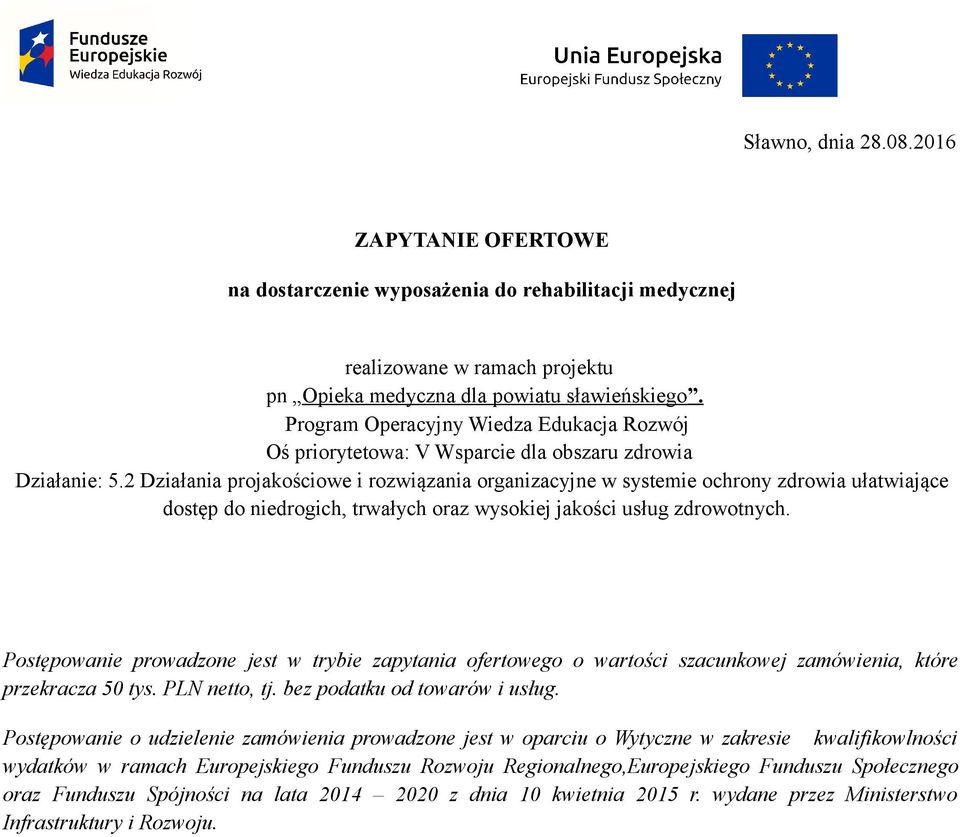 Fundusze Europejskie
Wiedza Edukacja Rozwój

Unia Europejska
Europejski Fundusz Społeczny

Sławno, dnia 28.08.2016

ZAPYTANIE OFERTOWE

na dostarczenie wyposażenia do rehabilitacji medycznej

realizowane w ramach projektu
pn „Opieka medyczna dla powiatu sławieńskiego”.
Program Operacyjny Wiedza Edukacja Rozwój
Oś priorytetowa: V Wsparcie dla obszaru zdrowia
Działanie: 5.2 Działania projakościowe i rozwiązania organizacyjne w systemie ochrony zdrowia ułatwiające dostęp do niedrogich, trwałych oraz wysokiej jakości usług zdrowotnych.

Postępowanie prowadzone jest w trybie zapytania ofertowego o wartości szacunkowej zamówienia, które przekracza 50 tys. PLN netto, tj. bez podatku od towarów i usług.

Postępowanie o udzielenie zamówienia prowadzone jest w oparciu o Wytyczne w zakresie kwalifikowlności wydatków w ramach Europejskiego Funduszu Rozwoju Regionalnego,Europejskiego Funduszu Społecznego oraz Funduszu Spójności na lata 2014 – 2020 z dnia 10 kwietnia 2015 r. wydane przez Ministerstwo Infrastruktury i Rozwoju.